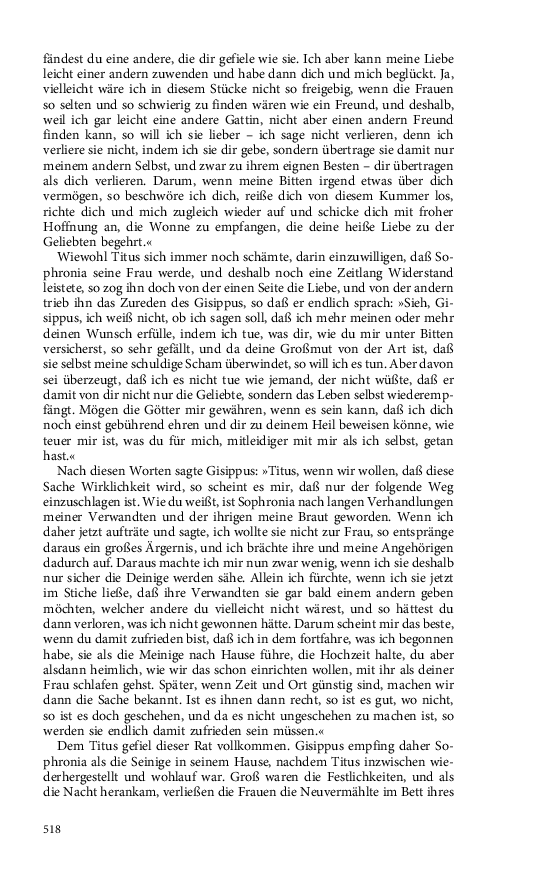 fändest du eine andere, die dir gefiele wie sie. Ich aber kann meine Liebe leicht einer andern zuwenden und habe dann dich und mich beglückt. Ja, vielleicht wäre ich in diesem Stücke nicht so freigebig, wenn die Frauen so selten und so schwierig zu finden wären wie ein Freund, und deshalb, weil ich gar leicht eine andere Gattin, nicht aber einen andern Freund finden kann, so will ich sie lieber – ich sage nicht verlieren, denn ich verliere sie nicht, indem ich sie dir gebe, sondern übertrage sie damit nur meinem andern Selbst, und zwar zu ihrem eignen Besten – dir übertragen als dich verlieren. Darum, wenn meine Bitten irgend etwas über dich vermögen, so beschwöre ich dich, reiße dich von diesem Kummer los, richte dich und mich zugleich wieder auf und schicke dich mit froher Hoffnung an, die Wonne zu empfangen, die deine heiße Liebe zu der Geliebten begehrt.«

Wiewohl Titus sich immer noch schämte, darin einzuwilligen, daß Sophronia seine Frau werde, und deshalb noch eine Zeitlang Widerstand leistete, so zog ihn doch von der einen Seite die Liebe, und von der andern trieb ihn das Zureden des Gisippus, so daß er endlich sprach: »Sieh, Gisippus, ich weiß nicht, ob ich sagen soll, daß ich mehr meinen oder mehr deinen Wunsch erfülle, indem ich tue, was dir, wie du mir unter Bitten versicherst, so sehr gefällt, und da deine Großmut von der Art ist, daß sie selbst meine schuldige Scham überwindet, so will ich es tun. Aber davon sei überzeugt, daß ich es nicht tue wie jemand, der nicht wüßte, daß er damit von dir nicht nur die Geliebte, sondern das Leben selbst wiederempfängt. Mögen die Götter mir gewähren, wenn es sein kann, daß ich dich noch einst gebührend ehren und dir zu deinem Heil beweisen könne, wie teuer mir ist, was du für mich, mitleidiger mit mir als ich selbst, getan hast.«

Nach diesen Worten sagte Gisippus: »Titus, wenn wir wollen, daß diese Sache Wirklichkeit wird, so scheint es mir, daß nur der folgende Weg einzuschlagen ist. Wie du weißt, ist Sophronia nach langen Verhandlungen meiner Verwandten und der ihrigen meine Braut geworden. Wenn ich daher jetzt aufträte und sagte, ich wollte sie nicht zur Frau, so entspränge daraus ein großes Ärgernis, und ich brächte ihre und meine Angehörigen dadurch auf. Daraus machte ich mir nun zwar wenig, wenn ich sie deshalb nur sicher die Deinige werden sähe. Allein ich fürchte, wenn ich sie jetzt im Stiche ließe, daß ihre Verwandten sie gar bald einem andern geben möchten, welcher andere du vielleicht nicht wärest, und so hättest du dann verloren, was ich nicht gewonnen hätte. Darum scheint mir das beste, wenn du damit zufrieden bist, daß ich in dem fortfahre, was ich begonnen habe, sie als die Meinige nach Hause führe, die Hochzeit halte, du aber alsdann heimlich, wie wir das schon einrichten wollen, mit ihr als deiner Frau schlafen gehst. Später, wenn Zeit und Ort günstig sind, machen wir dann die Sache bekannt. Ist es ihnen dann recht, so ist es gut, wo nicht, so ist es doch geschehen, und da es nicht ungeschehen zu machen ist, so werden sie endlich damit zufrieden sein müssen.«

Dem Titus gefiel dieser Rat vollkommen. Gisippus empfing daher Sophronia als die Seinige in seinem Hause, nachdem Titus inzwischen wiederhergestellt und wohlauf war. Groß waren die Festlichkeiten, und als die Nacht herankam, verließen die Frauen die Neuvermählte im Bett ihres

518